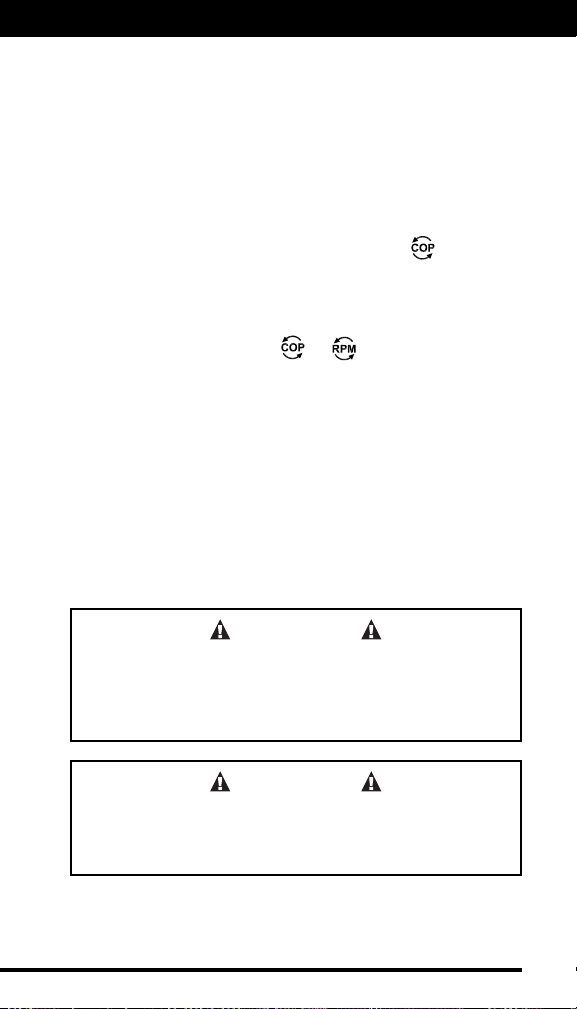 COP

COP RPM